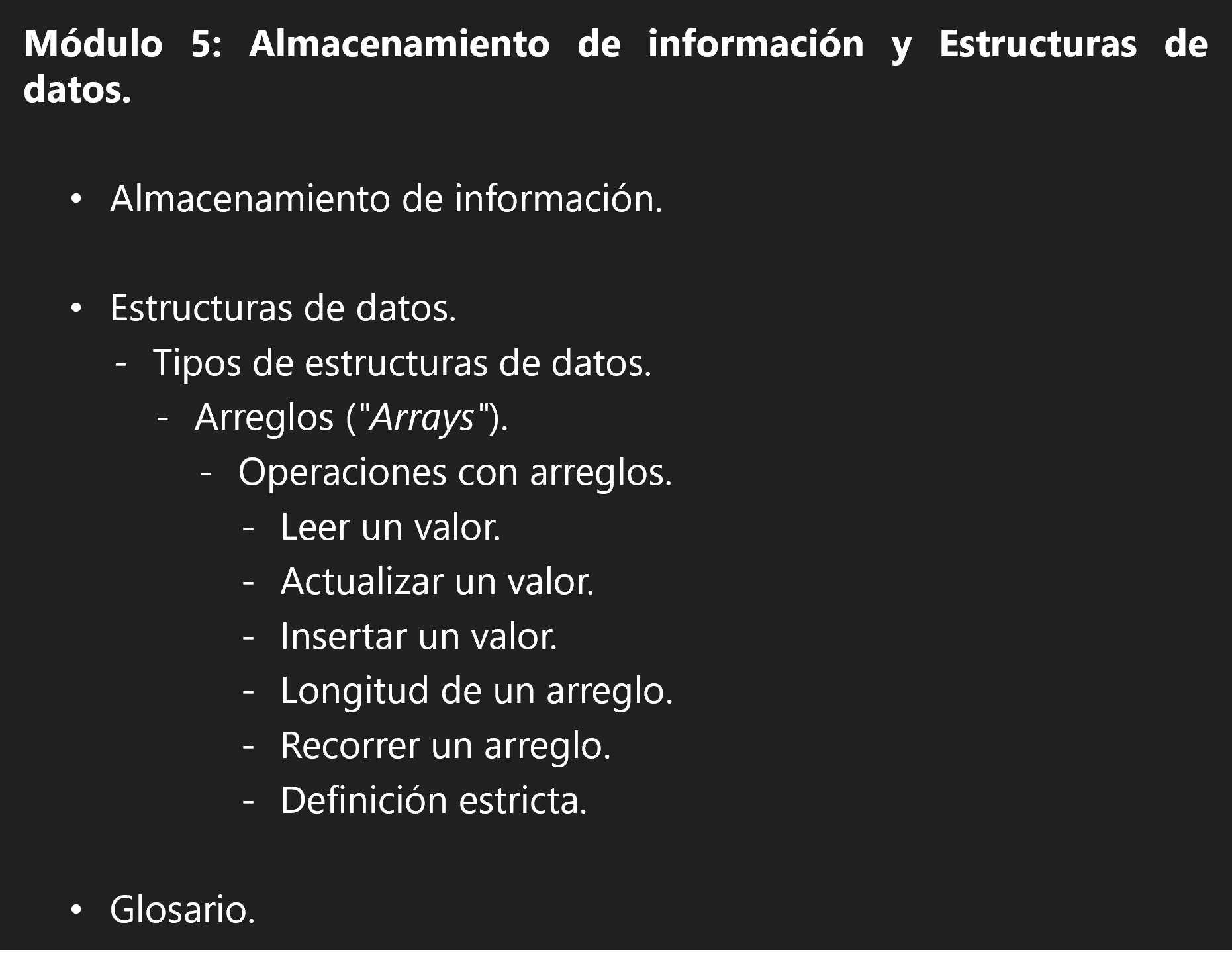 Módulo 5: Almacenamiento de información y Estructuras de datos.

• Almacenamiento de información.

• Estructuras de datos.
- Tipos de estructuras de datos.
- Arreglos ("Arrays").
- Operaciones con arreglos.
- Leer un valor.
- Actualizar un valor.
- Insertar un valor.
- Longitud de un arreglo.
- Recorrer un arreglo.
- Definición estricta.

• Glosario.